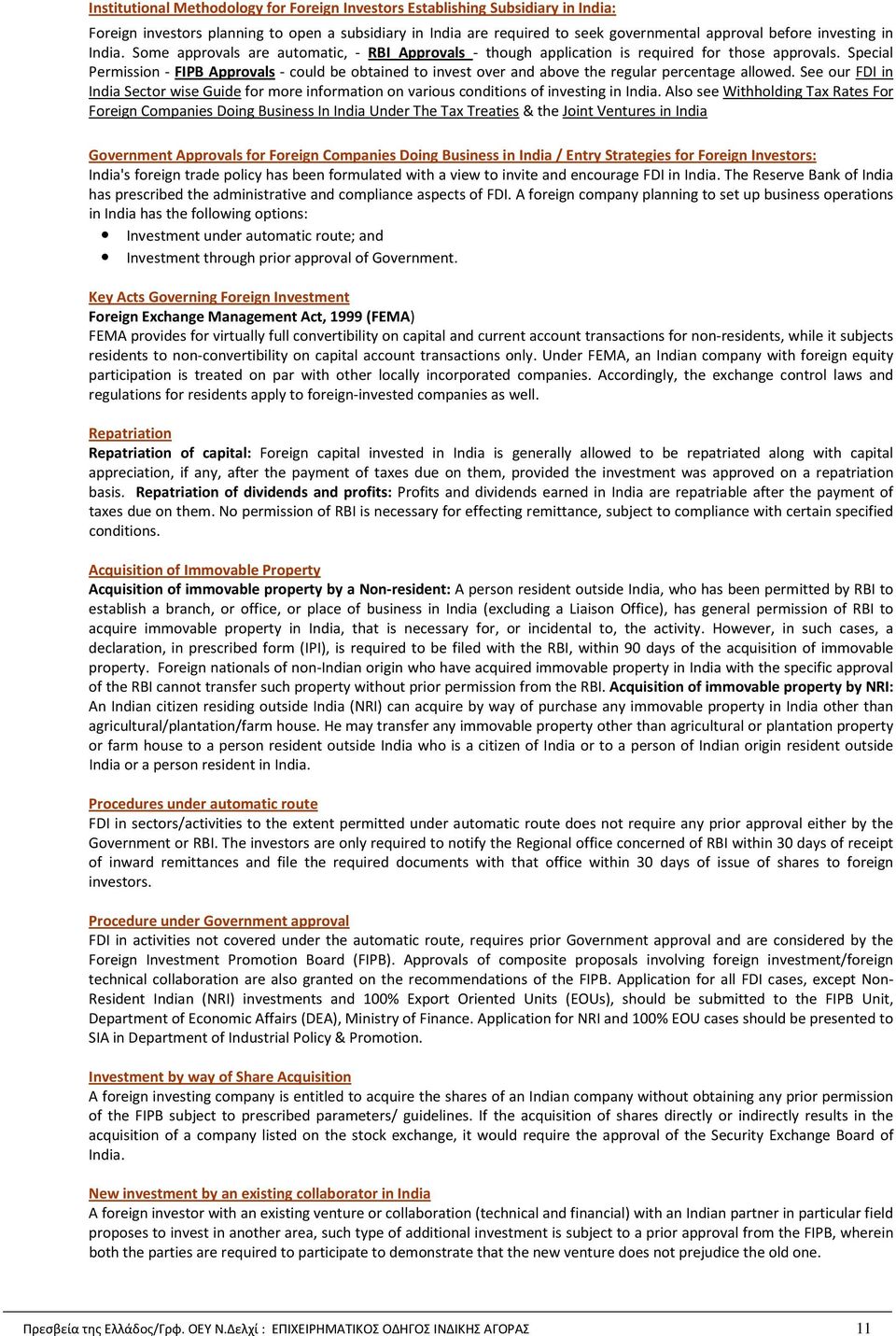 Institutional Methodology for Foreign Investors Establishing Subsidiary in India:
Foreign investors planning to open a subsidiary in India are required to seek governmental approval before investing in India. Some approvals are automatic, - RBI Approvals - though application is required for those approvals. Special Permission - FIPB Approvals - could be obtained to invest over and above the regular percentage allowed. See our FDI in India Sector wise Guide for more information on various conditions of investing in India. Also see Withholding Tax Rates For Foreign Companies Doing Business In India Under The Tax Treaties & the Joint Ventures in India

Government Approvals for Foreign Companies Doing Business in India / Entry Strategies for Foreign Investors:
India's foreign trade policy has been formulated with a view to invite and encourage FDI in India. The Reserve Bank of India has prescribed the administrative and compliance aspects of FDI. A foreign company planning to set up business operations in India has the following options:
• Investment under automatic route; and
• Investment through prior approval of Government.

Key Acts Governing Foreign Investment
Foreign Exchange Management Act, 1999 (FEMA)
FEMA provides for virtually full convertibility on capital and current account transactions for non-residents, while it subjects residents to non-convertibility on capital account transactions only. Under FEMA, an Indian company with foreign equity participation is treated on par with other locally incorporated companies. Accordingly, the exchange control laws and regulations for residents apply to foreign-invested companies as well.

Repatriation
Repatriation of capital: Foreign capital invested in India is generally allowed to be repatriated along with capital appreciation, if any, after the payment of taxes due on them, provided the investment was approved on a repatriation basis. Repatriation of dividends and profits: Profits and dividends earned in India are repatriable after the payment of taxes due on them. No permission of RBI is necessary for effecting remittance, subject to compliance with certain specified conditions.

Acquisition of Immovable Property
Acquisition of immovable property by a Non-resident: A person resident outside India, who has been permitted by RBI to establish a branch, or office, or place of business in India (excluding a Liaison Office), has general permission of RBI to acquire immovable property in India, that is necessary for, or incidental to, the activity. However, in such cases, a declaration, in prescribed form (IPI), is required to be filed with the RBI, within 90 days of the acquisition of immovable property. Foreign nationals of non-Indian origin who have acquired immovable property in India with the specific approval of the RBI cannot transfer such property without prior permission from the RBI. Acquisition of immovable property by NRI: An Indian citizen residing outside India (NRI) can acquire by way of purchase any immovable property in India other than agricultural/plantation/farm house. He may transfer any immovable property other than agricultural or plantation property or farm house to a person resident outside India who is a citizen of India or to a person of Indian origin resident outside India or a person resident in India.

Procedures under automatic route
FDI in sectors/activities to the extent permitted under automatic route does not require any prior approval either by the Government or RBI. The investors are only required to notify the Regional office concerned of RBI within 30 days of receipt of inward remittances and file the required documents with that office within 30 days of issue of shares to foreign investors.

Procedure under Government approval
FDI in activities not covered under the automatic route, requires prior Government approval and are considered by the Foreign Investment Promotion Board (FIPB). Approvals of composite proposals involving foreign investment/foreign technical collaboration are also granted on the recommendations of the FIPB. Application for all FDI cases, except Non-Resident Indian (NRI) investments and 100% Export Oriented Units (EOUs), should be submitted to the FIPB Unit, Department of Economic Affairs (DEA), Ministry of Finance. Application for NRI and 100% EOU cases should be presented to SIA in Department of Industrial Policy & Promotion.

Investment by way of Share Acquisition
A foreign investing company is entitled to acquire the shares of an Indian company without obtaining any prior permission of the FIPB subject to prescribed parameters/ guidelines. If the acquisition of shares directly or indirectly results in the acquisition of a company listed on the stock exchange, it would require the approval of the Security Exchange Board of India.

New investment by an existing collaborator in India
A foreign investor with an existing venture or collaboration (technical and financial) with an Indian partner in particular field proposes to invest in another area, such type of additional investment is subject to a prior approval from the FIPB, wherein both the parties are required to participate to demonstrate that the new venture does not prejudice the old one.

Πρεσβεία της Ελλάδος/Γρφ. ΟΕΥ Ν.Δελχί : ΕΠΙΧΕΙΡΗΜΑΤΙΚΟΣ ΟΔΗΓΟΣ ΙΝΔΙΚΗΣ ΑΓΟΡΑΣ 11